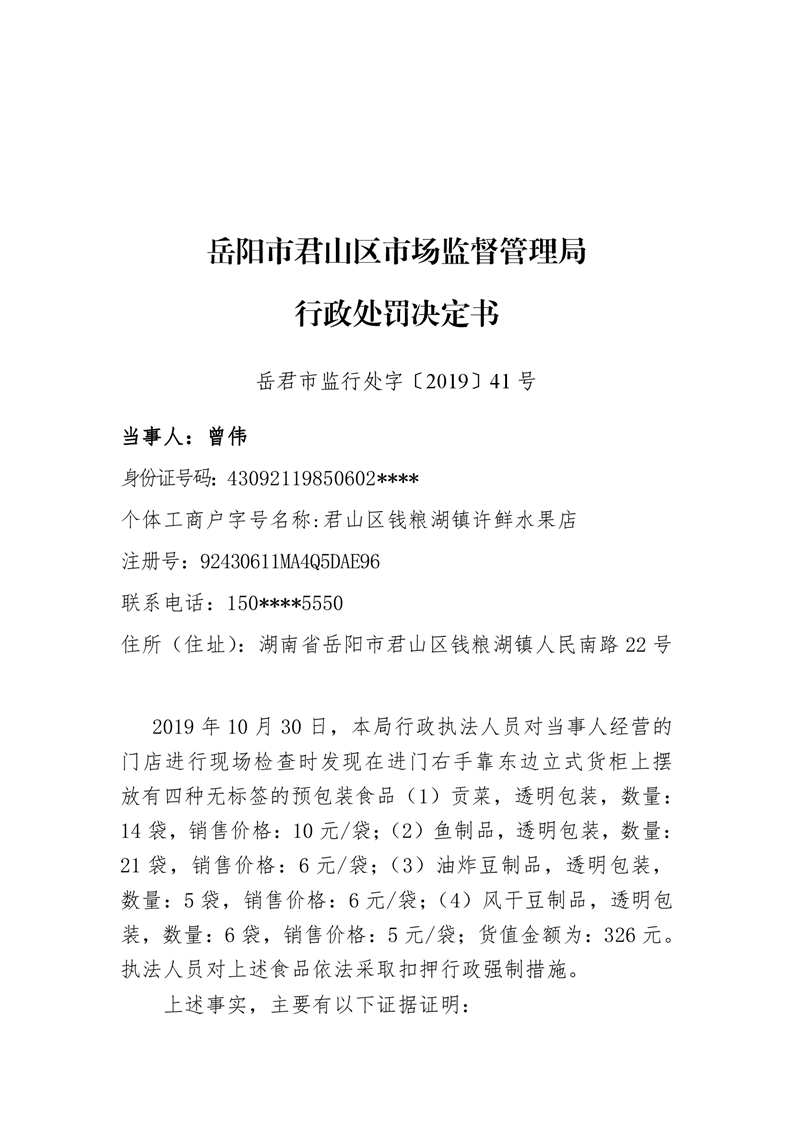 岳阳市君山区市场监督管理局

行政处罚决定书

岳君市监行处字〔2019〕41号

当事人：曾伟

身份证号码：43092119850602****

个体工商户字号名称:君山区钱粮湖镇许鲜水果店

注册号：92430611MA4Q5DAE96

联系电话：150****5550

住所（住址）：湖南省岳阳市君山区钱粮湖镇人民南路22号

2019年10月30日，本局行政执法人员对当事人经营的门店进行现场检查时发现在进门右手靠东边立式货柜上摆放有四种无标签的预包装食品（1）贡菜，透明包装，数量：14袋，销售价格：10元/袋；（2）鱼制品，透明包装，数量：21袋，销售价格：6元/袋；（3）油炸豆制品，透明包装，数量：5袋，销售价格：6元/袋；（4）风干豆制品，透明包装，数量：6袋，销售价格：5元/袋；货值金额为：326元。执法人员对上述食品依法采取扣押行政强制措施。

上述事实，主要有以下证据证明：